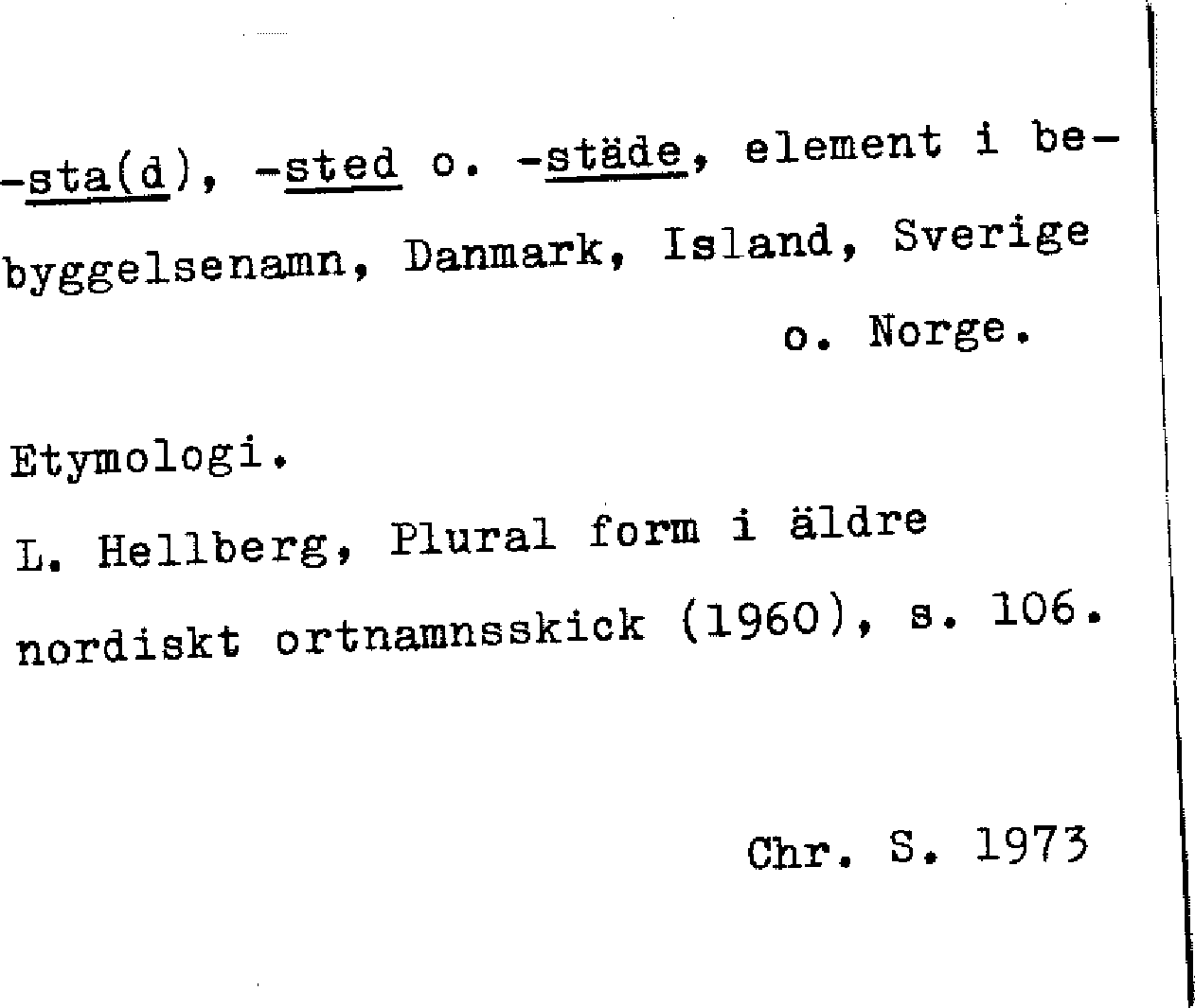 -sta(d), -sted o. -städe, element i bebyggelsenamn, Danmark, Island, Sverige o. Norge.

Etymologi.
L. Hellberg, Plural form i äldre nordiskt ortnamnsskick (1960), s. 106.

Chr. S. 1973